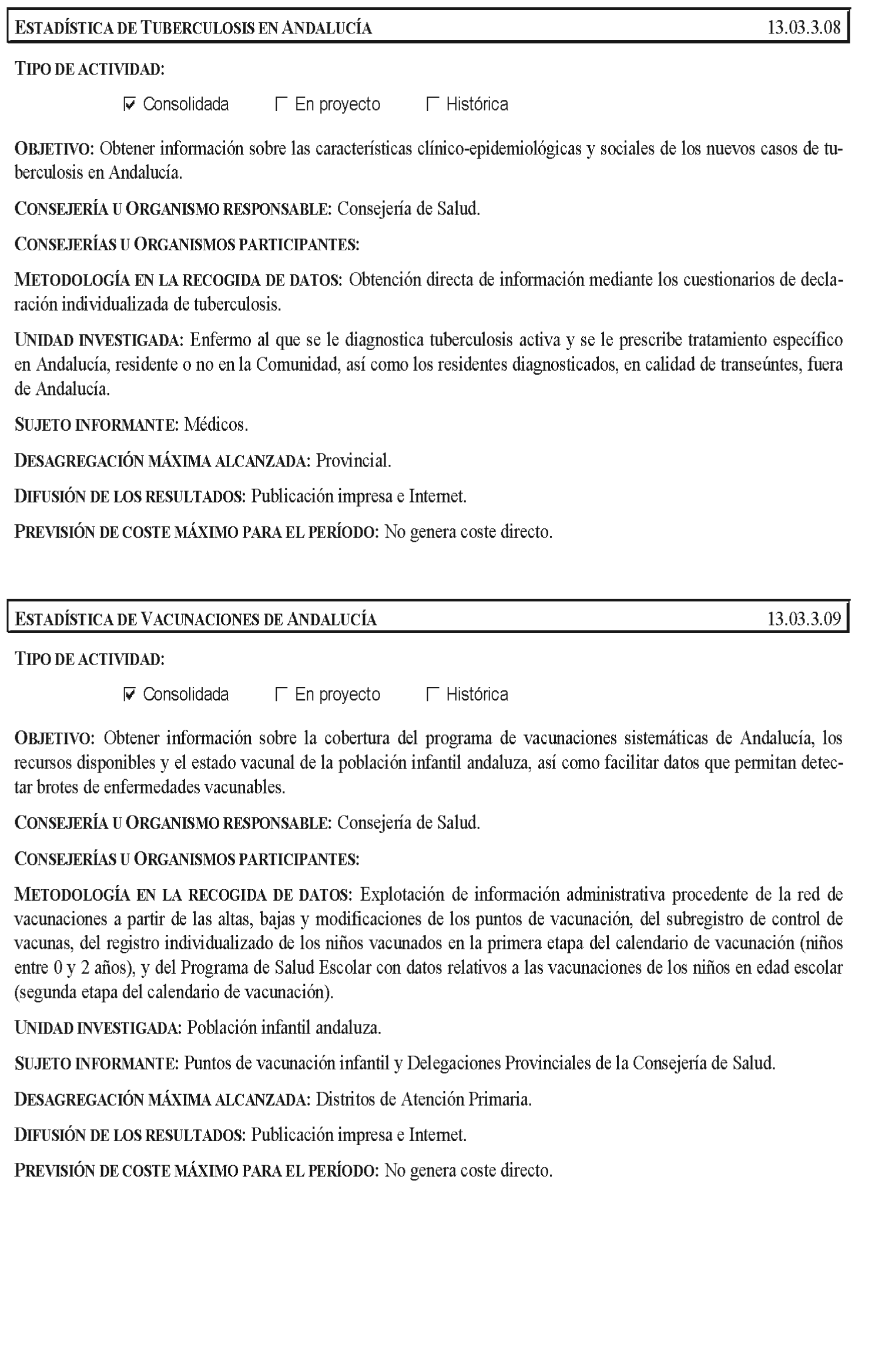 ESTADÍSTICA DE TUBERCULOSIS EN ANDALUCÍA 13.03.3.08

TIPO DE ACTIVIDAD:

☑ Consolidada ☐ En proyecto ☐ Histórica

OBJETIVO: Obtener información sobre las características clínico-epidemiológicas y sociales de los nuevos casos de tuberculosis en Andalucía.

CONSEJERÍA U ORGANISMO RESPONSABLE: Consejería de Salud.

CONSEJERÍAS U ORGANISMOS PARTICIPANTES:

METODOLOGÍA EN LA RECOGIDA DE DATOS: Obtención directa de información mediante los cuestionarios de declaración individualizada de tuberculosis.

UNIDAD INVESTIGADA: Enfermo al que se le diagnostica tuberculosis activa y se le prescribe tratamiento específico en Andalucía, residente o no en la Comunidad, así como los residentes diagnosticados, en calidad de transeúntes, fuera de Andalucía.

SUJETO INFORMANTE: Médicos.

DESAGREGACIÓN MÁXIMA ALCANZADA: Provincial.

DIFUSIÓN DE LOS RESULTADOS: Publicación impresa e Internet.

PREVISIÓN DE COSTE MÁXIMO PARA EL PERÍODO: No genera coste directo.

ESTADÍSTICA DE VACUNACIONES DE ANDALUCÍA 13.03.3.09

TIPO DE ACTIVIDAD:

☑ Consolidada ☐ En proyecto ☐ Histórica

OBJETIVO: Obtener información sobre la cobertura del programa de vacunaciones sistemáticas de Andalucía, los recursos disponibles y el estado vacunal de la población infantil andaluza, así como facilitar datos que permitan detectar brotes de enfermedades vacunables.

CONSEJERÍA U ORGANISMO RESPONSABLE: Consejería de Salud.

CONSEJERÍAS U ORGANISMOS PARTICIPANTES:

METODOLOGÍA EN LA RECOGIDA DE DATOS: Explotación de información administrativa procedente de la red de vacunaciones a partir de las altas, bajas y modificaciones de los puntos de vacunación, del subregistro de control de vacunas, del registro individualizado de los niños vacunados en la primera etapa del calendario de vacunación (niños entre 0 y 2 años), y del Programa de Salud Escolar con datos relativos a las vacunaciones de los niños en edad escolar (segunda etapa del calendario de vacunación).

UNIDAD INVESTIGADA: Población infantil andaluza.

SUJETO INFORMANTE: Puntos de vacunación infantil y Delegaciones Provinciales de la Consejería de Salud.

DESAGREGACIÓN MÁXIMA ALCANZADA: Distritos de Atención Primaria.

DIFUSIÓN DE LOS RESULTADOS: Publicación impresa e Internet.

PREVISIÓN DE COSTE MÁXIMO PARA EL PERÍODO: No genera coste directo.